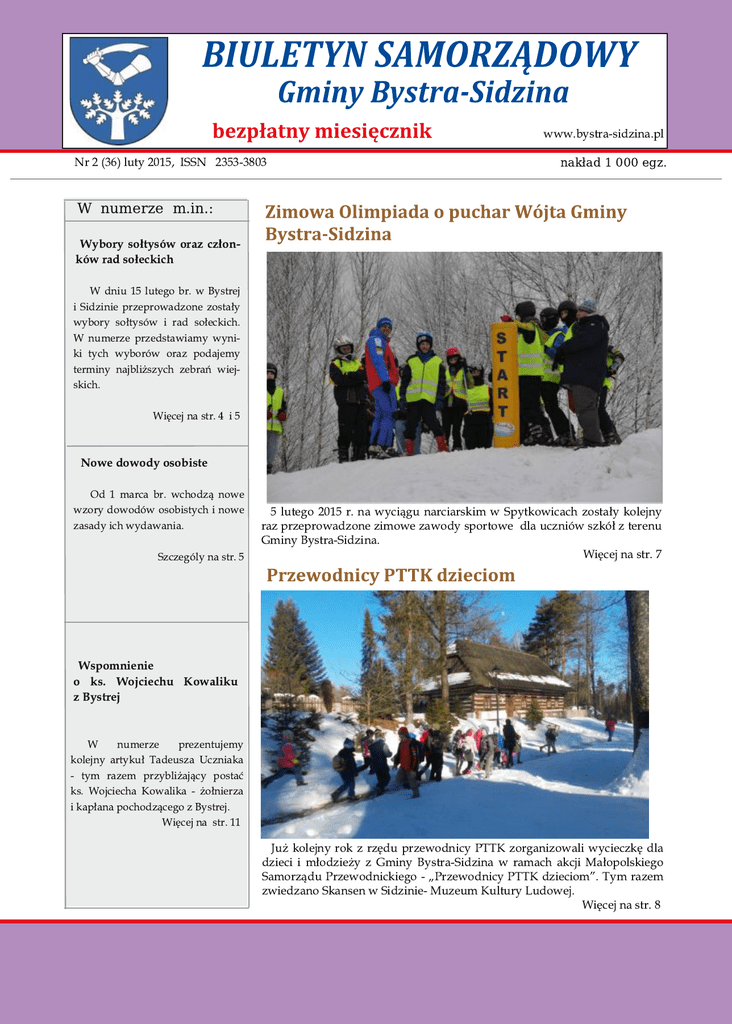 BIULETYN SAMORZĄDOWY
Gminy Bystra-Sidzina

bezpłatny miesięcznik

www.bystra-sidzina.pl

Nr 2 (36) luty 2015, ISSN 2353-3803

nakład 1 000 egz.

W numerze m.in.:

Wybory sołtysów oraz członków rad sołeckich

W dniu 15 lutego br. w Bystrej i Sidzinie przeprowadzone zostały wybory sołtysów i rad sołeckich. W numerze przedstawiamy wyniki tych wyborów oraz podajemy terminy najbliższych zebrań wiejskich.

Więcej na str. 4 i 5

Nowe dowody osobiste

Od 1 marca br. wchodzą nowe wzory dowodów osobistych i nowe zasady ich wydawania.

Szczegóły na str. 5

Wspomnienie o ks. Wojciechu Kowaliku z Bystrej

W numerze prezentujemy kolejny artykuł Tadeusza Uczniaka - tym razem przybliżający postać ks. Wojciecha Kowalika - żołnierza i kapłana pochodzącego z Bystrej.

Więcej na str. 11

Zimowa Olimpiada o puchar Wójta Gminy Bystra-Sidzina

START

5 lutego 2015 r. na wyciągu narciarskim w Spytkowicach zostały kolejny raz przeprowadzone zimowe zawody sportowe dla uczniów szkół z terenu Gminy Bystra-Sidzina.

Więcej na str. 7

Przewodnicy PTTK dzieciom

Już kolejny rok z rzędu przewodnicy PTTK zorganizowali wycieczkę dla dzieci i młodzieży z Gminy Bystra-Sidzina w ramach akcji Małopolskiego Samorządu Przewodnickiego - „Przewodnicy PTTK dzieciom”. Tym razem zwiedzano Skansen w Sidzinie- Muzeum Kultury Ludowej.

Więcej na str. 8